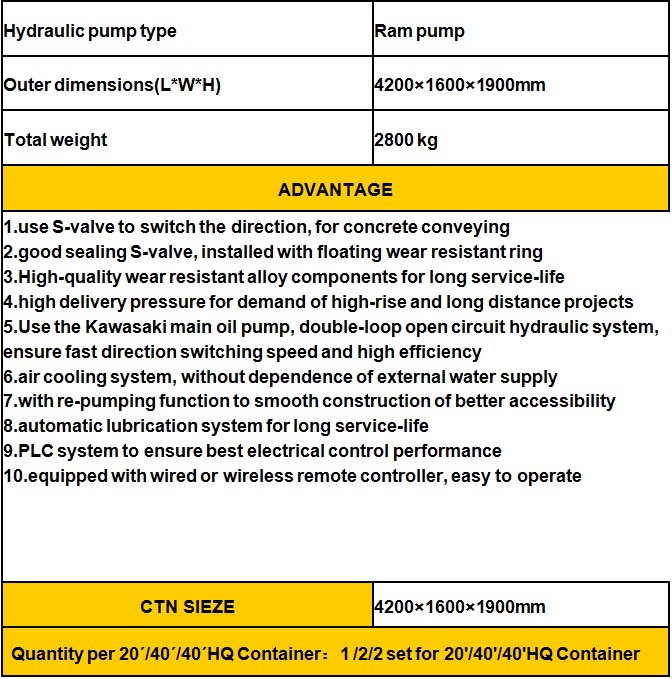 | Hydraulic pump type | Ram pump |
|---|---|
| Outer dimensions(L*W*H) | 4200×1600×1900mm |
| Total weight | 2800 kg |

ADVANTAGE

1.use S-valve to switch the direction, for concrete conveying
2.good sealing S-valve, installed with floating wear resistant ring
3.High-quality wear resistant alloy components for long service-life
4.high delivery pressure for demand of high-rise and long distance projects
5.Use the Kawasaki main oil pump, double-loop open circuit hydraulic system, ensure fast direction switching speed and high efficiency
6.air cooling system, without dependence of external water supply
7.with re-pumping function to smooth construction of better accessibility
8.automatic lubrication system for long service-life
9.PLC system to ensure best electrical control performance
10.equipped with wired or wireless remote controller, easy to operate

| CTN SIEZE | 4200×1600×1900mm |
|---|---|

Quantity per 20´/40´/40´HQ Container： 1 /2/2 set for 20'/40'/40'HQ Container